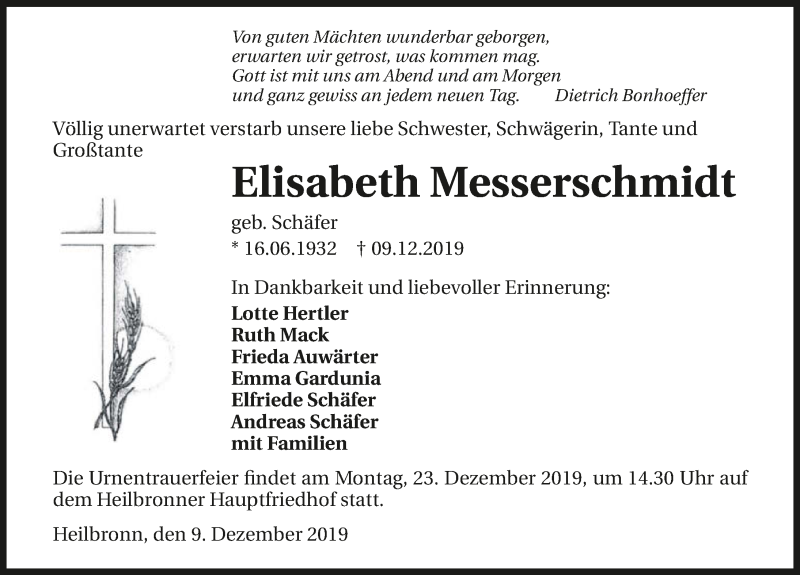 Von guten Mächten wunderbar geborgen,
erwarten wir getrost, was kommen mag.
Gott ist mit uns am Abend und am Morgen
und ganz gewiss an jedem neuen Tag. Dietrich Bonhoeffer

Völlig unerwartet verstarb unsere liebe Schwester, Schwägerin, Tante und Großtante

Elisabeth Messerschmidt

geb. Schäfer
* 16.06.1932 † 09.12.2019

In Dankbarkeit und liebevoller Erinnerung:
Lotte Hertler
Ruth Mack
Frieda Auwärter
Emma Gardunia
Elfriede Schäfer
Andreas Schäfer
mit Familien

Die Urnentrauerfeier findet am Montag, 23. Dezember 2019, um 14.30 Uhr auf dem Heilbronner Hauptfriedhof statt.

Heilbronn, den 9. Dezember 2019